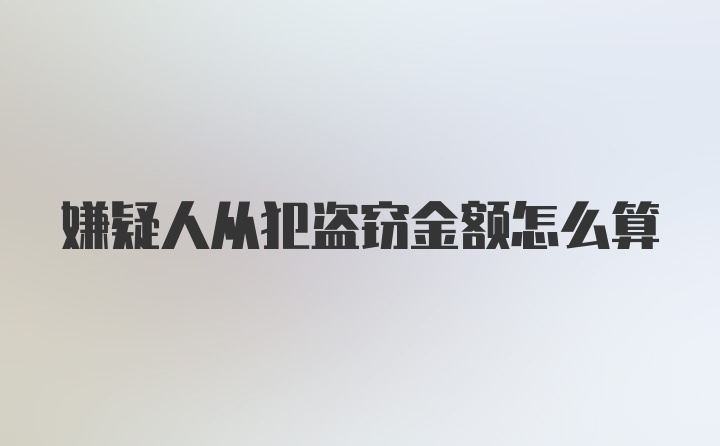 嫌疑人从犯盗窃金额怎么算